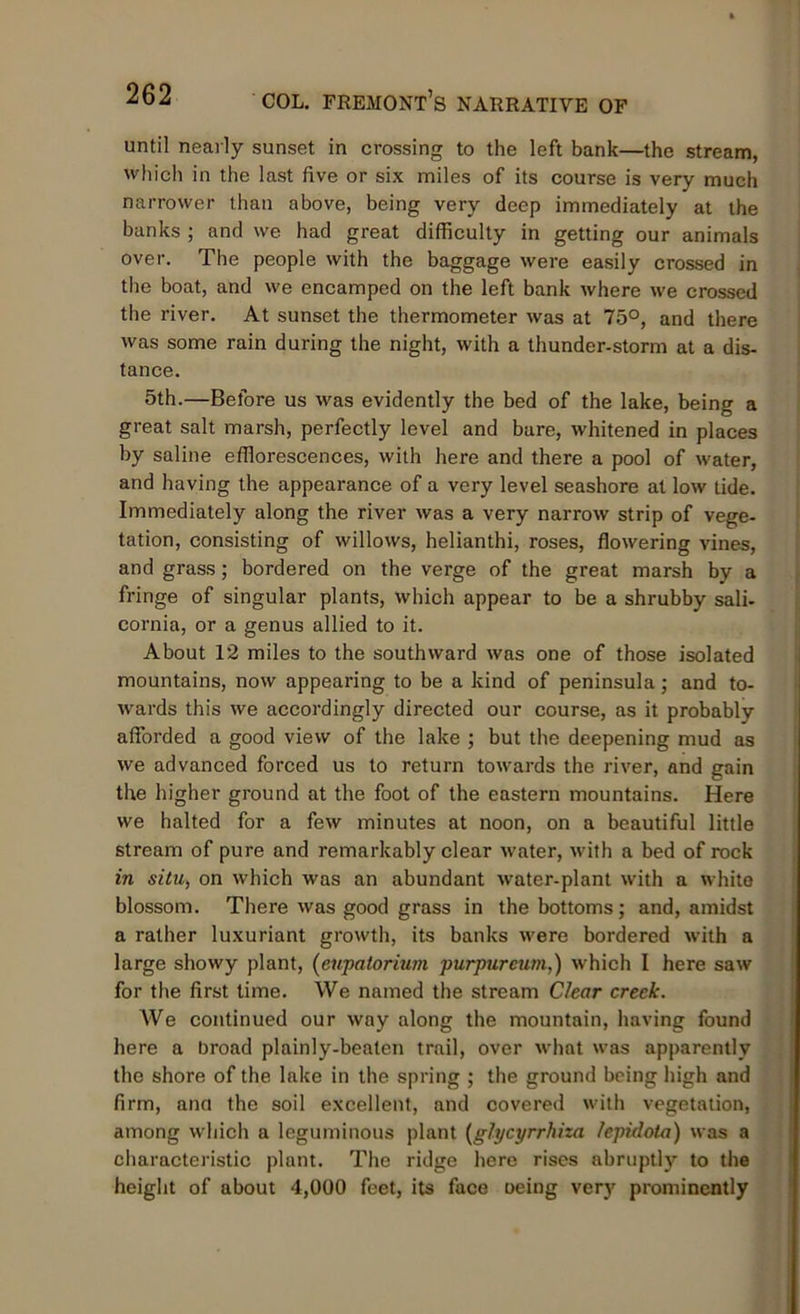 262 COL. FREMONT'S NARRATIVE OF

until nearly sunset in crossing to the left bank—the stream, which in the last five or six miles of its course is very much narrower than above, being very deep immediately at the banks; and we had great difficulty in getting our animals over. The people with the baggage were easily crossed in the boat, and we encamped on the left bank where we crossed the river. At sunset the thermometer was at 75°, and there was some rain during the night, with a thunder-storm at a distance.

5th.—Before us was evidently the bed of the lake, being a great salt marsh, perfectly level and bare, whitened in places by saline efflorescences, with here and there a pool of water, and having the appearance of a very level seashore at low tide. Immediately along the river was a very narrow strip of vegetation, consisting of willows, helianthi, roses, flowering vines, and grass; bordered on the verge of the great marsh by a fringe of singular plants, which appear to be a shrubby salicornia, or a genus allied to it.

About 12 miles to the southward was one of those isolated mountains, now appearing to be a kind of peninsula; and towards this we accordingly directed our course, as it probably afforded a good view of the lake; but the deepening mud as we advanced forced us to return towards the river, and gain the higher ground at the foot of the eastern mountains. Here we halted for a few minutes at noon, on a beautiful little stream of pure and remarkably clear water, with a bed of rock in situ, on which was an abundant water-plant with a white blossom. There was good grass in the bottoms; and, amidst a rather luxuriant growth, its banks were bordered with a large showy plant, (eupatorium purpureum,) which I here saw for the first time. We named the stream Clear creek.

We continued our way along the mountain, having found here a broad plainly-beaten trail, over what was apparently the shore of the lake in the spring; the ground being high and firm, and the soil excellent, and covered with vegetation, among which a leguminous plant (glycyrrhiza lepidota) was a characteristic plant. The ridge here rises abruptly to the height of about 4,000 feet, its face being very prominently